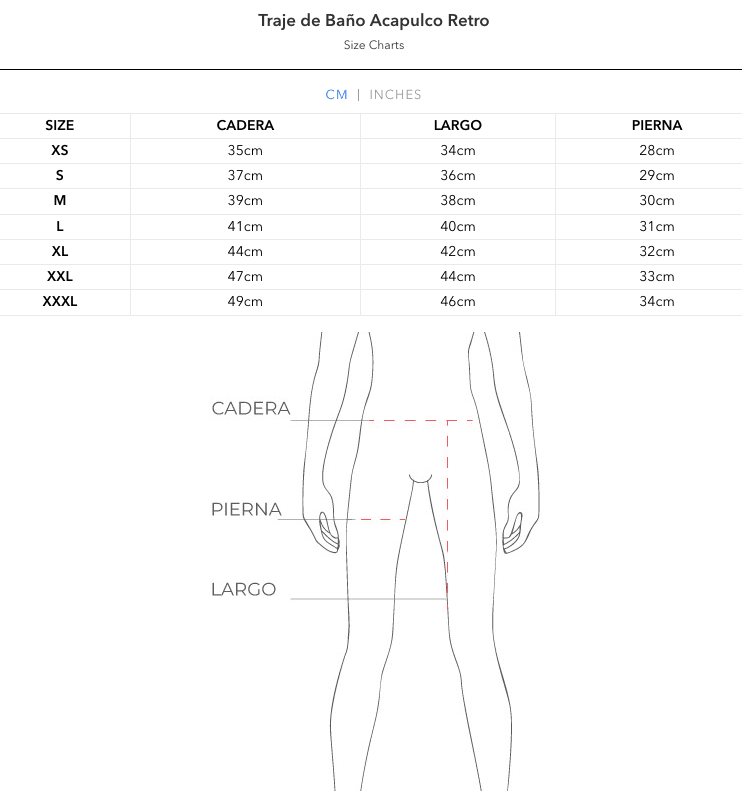 Traje de Baño Acapulco Retro
Size Charts

CM | INCHES

| SIZE | CADERA | LARGO | PIERNA |
|---|---|---|---|
| XS | 35cm | 34cm | 28cm |
| S | 37cm | 36cm | 29cm |
| M | 39cm | 38cm | 30cm |
| L | 41cm | 40cm | 31cm |
| XL | 44cm | 42cm | 32cm |
| XXL | 47cm | 44cm | 33cm |
| XXXL | 49cm | 46cm | 34cm |

CADERA
PIERNA
LARGO